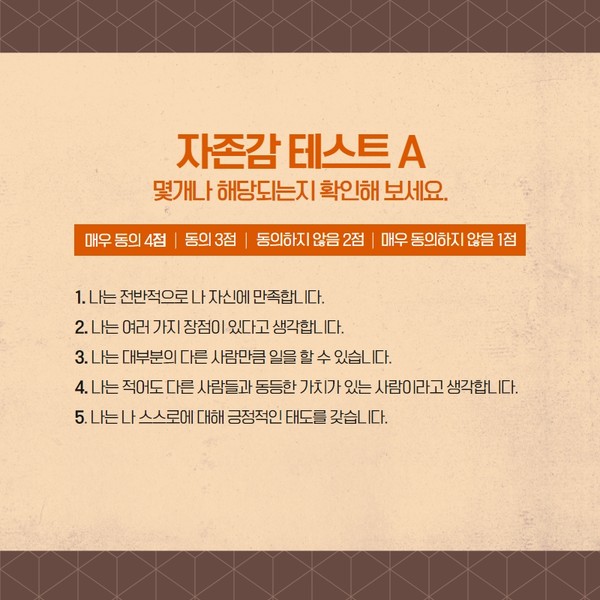 자존감 테스트 A
몇개나 해당되는지 확인해 보세요.

매우 동의 4점 | 동의 3점 | 동의하지 않음 2점 | 매우 동의하지 않음 1점

1. 나는 전반적으로 나 자신에 만족합니다.
2. 나는 여러 가지 장점이 있다고 생각합니다.
3. 나는 대부분의 다른 사람만큼 일을 할 수 있습니다.
4. 나는 적어도 다른 사람들과 동등한 가치가 있는 사람이라고 생각합니다.
5. 나는 나 스스로에 대해 긍정적인 태도를 갖습니다.